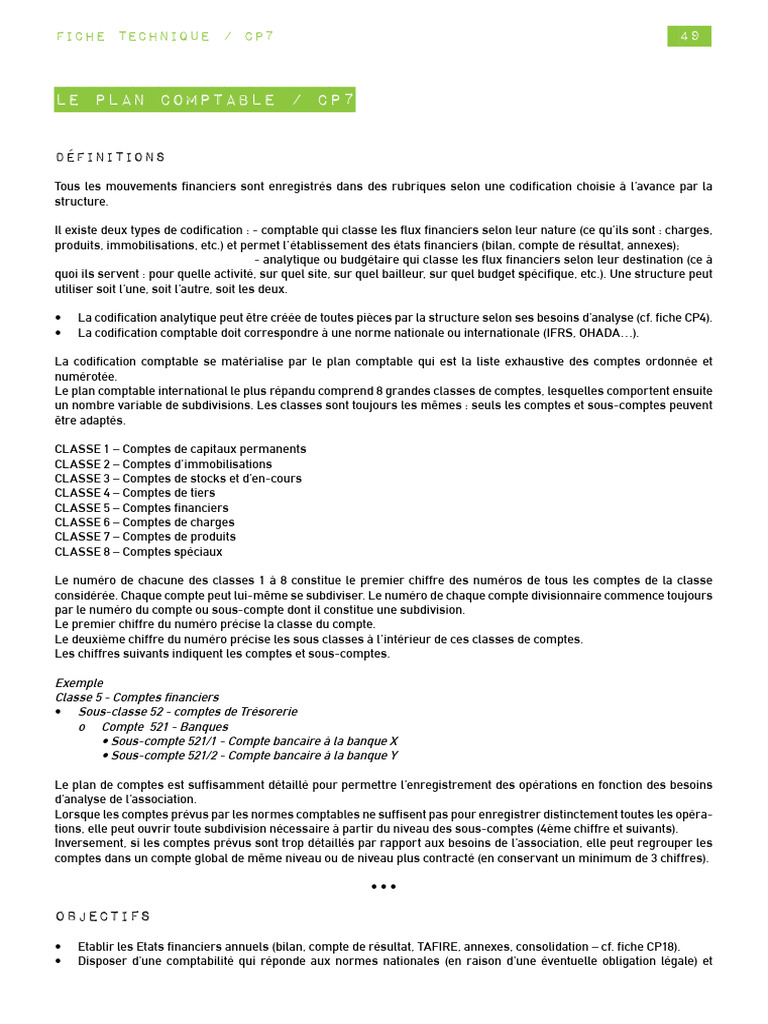 FICHE TECHNIQUE / CP7

49

LE PLAN COMPTABLE / CP7

DÉFINITIONS

Tous les mouvements financiers sont enregistrés dans des rubriques selon une codification choisie à l'avance par la structure.

Il existe deux types de codification : - comptable qui classe les flux financiers selon leur nature (ce qu'ils sont : charges, produits, immobilisations, etc.) et permet l'établissement des états financiers (bilan, compte de résultat, annexes);
- analytique ou budgétaire qui classe les flux financiers selon leur destination (ce à quoi ils servent : pour quelle activité, sur quel site, sur quel bailleur, sur quel budget spécifique, etc.). Une structure peut utiliser soit l'une, soit l'autre, soit les deux.

• La codification analytique peut être créée de toutes pièces par la structure selon ses besoins d'analyse (cf. fiche CP4).
• La codification comptable doit correspondre à une norme nationale ou internationale (IFRS, OHADA…).

La codification comptable se matérialise par le plan comptable qui est la liste exhaustive des comptes ordonnée et numérotée.
Le plan comptable international le plus répandu comprend 8 grandes classes de comptes, lesquelles comportent ensuite un nombre variable de subdivisions. Les classes sont toujours les mêmes : seuls les comptes et sous-comptes peuvent être adaptés.

CLASSE 1 – Comptes de capitaux permanents
CLASSE 2 – Comptes d'immobilisations
CLASSE 3 – Comptes de stocks et d'en-cours
CLASSE 4 – Comptes de tiers
CLASSE 5 – Comptes financiers
CLASSE 6 – Comptes de charges
CLASSE 7 – Comptes de produits
CLASSE 8 – Comptes spéciaux

Le numéro de chacune des classes 1 à 8 constitue le premier chiffre des numéros de tous les comptes de la classe considérée. Chaque compte peut lui-même se subdiviser. Le numéro de chaque compte divisionnaire commence toujours par le numéro du compte ou sous-compte dont il constitue une subdivision.
Le premier chiffre du numéro précise la classe du compte.
Le deuxième chiffre du numéro précise les sous classes à l'intérieur de ces classes de comptes.
Les chiffres suivants indiquent les comptes et sous-comptes.

Exemple
Classe 5 - Comptes financiers
• Sous-classe 52 - comptes de Trésorerie
o Compte 521 - Banques
• Sous-compte 521/1 - Compte bancaire à la banque X
• Sous-compte 521/2 - Compte bancaire à la banque Y

Le plan de comptes est suffisamment détaillé pour permettre l'enregistrement des opérations en fonction des besoins d'analyse de l'association.
Lorsque les comptes prévus par les normes comptables ne suffisent pas pour enregistrer distinctement toutes les opérations, elle peut ouvrir toute subdivision nécessaire à partir du niveau des sous-comptes (4ème chiffre et suivants).
Inversement, si les comptes prévus sont trop détaillés par rapport aux besoins de l'association, elle peut regrouper les comptes dans un compte global de même niveau ou de niveau plus contracté (en conservant un minimum de 3 chiffres).

•••

OBJECTIFS

• Etablir les Etats financiers annuels (bilan, compte de résultat, TAFIRE, annexes, consolidation – cf. fiche CP18).
• Disposer d'une comptabilité qui réponde aux normes nationales (en raison d'une éventuelle obligation légale) et